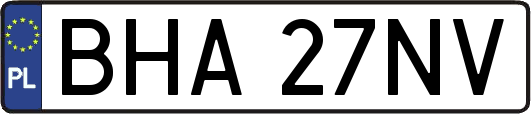 PL
BHA 27NV